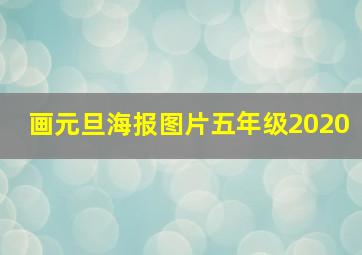 画元旦海报图片五年级2020